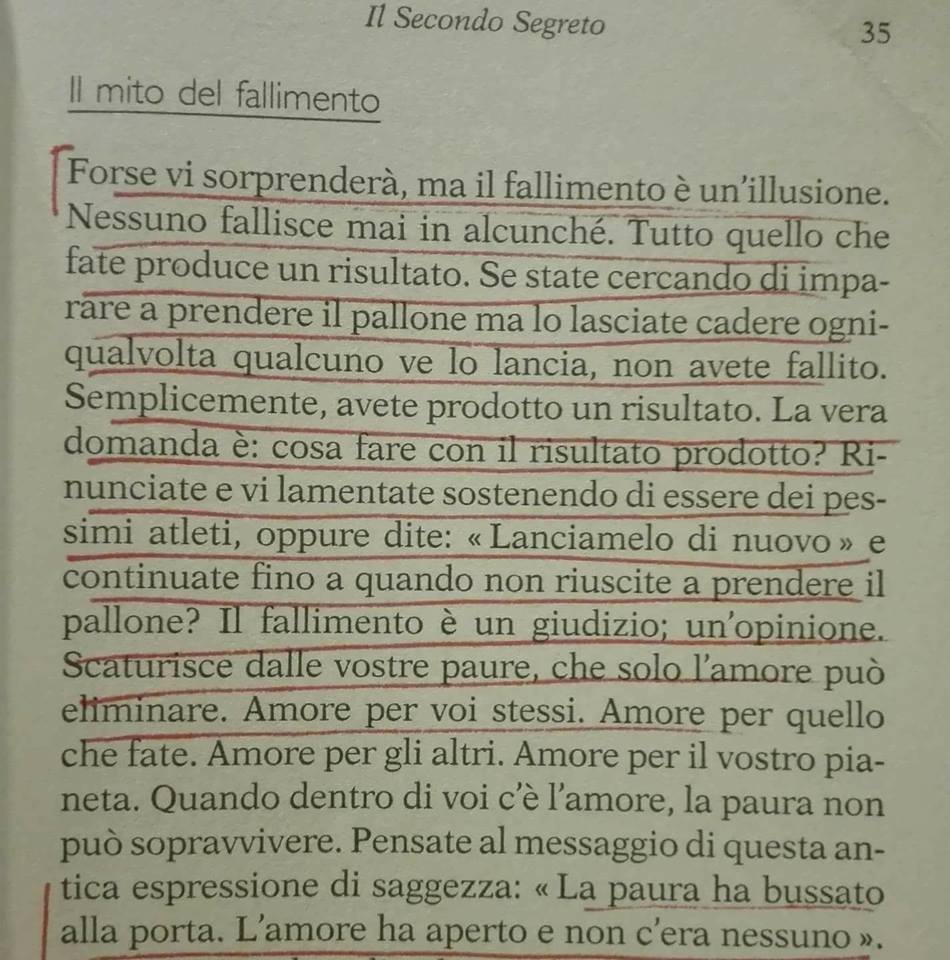 Il Secondo Segreto 35

Il mito del fallimento

Forse vi sorprenderà, ma il fallimento è un'illusione. Nessuno fallisce mai in alcunché. Tutto quello che fate produce un risultato. Se state cercando di imparare a prendere il pallone ma lo lasciate cadere ogniqualvolta qualcuno ve lo lancia, non avete fallito. Semplicemente, avete prodotto un risultato. La vera domanda è: cosa fare con il risultato prodotto? Rinunciate e vi lamentate sostenendo di essere dei pessimi atleti, oppure dite: « Lanciamelo di nuovo » e continuate fino a quando non riuscite a prendere il pallone? Il fallimento è un giudizio; un'opinione. Scaturisce dalle vostre paure, che solo l'amore può eliminare. Amore per voi stessi. Amore per quello che fate. Amore per gli altri. Amore per il vostro pianeta. Quando dentro di voi c'è l'amore, la paura non può sopravvivere. Pensate al messaggio di questa antica espressione di saggezza: « La paura ha bussato alla porta. L'amore ha aperto e non c'era nessuno ».